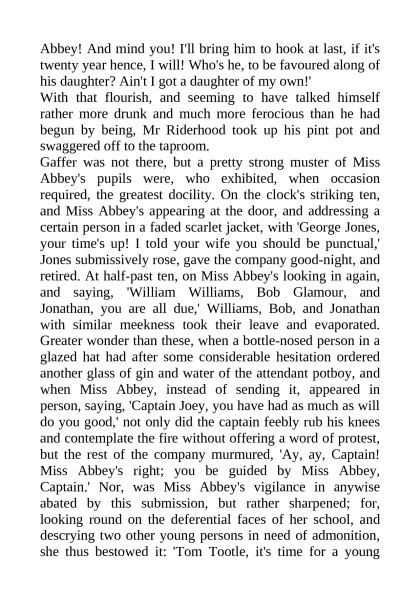 Abbey! And mind you! I'll bring him to hook at last, if it's twenty year hence, I will! Who's he, to be favoured along of his daughter? Ain't I got a daughter of my own!'

With that flourish, and seeming to have talked himself rather more drunk and much more ferocious than he had begun by being, Mr Riderhood took up his pint pot and swaggered off to the taproom.

Gaffer was not there, but a pretty strong muster of Miss Abbey's pupils were, who exhibited, when occasion required, the greatest docility. On the clock's striking ten, and Miss Abbey's appearing at the door, and addressing a certain person in a faded scarlet jacket, with 'George Jones, your time's up! I told your wife you should be punctual,' Jones submissively rose, gave the company good-night, and retired. At half-past ten, on Miss Abbey's looking in again, and saying, 'William Williams, Bob Glamour, and Jonathan, you are all due,' Williams, Bob, and Jonathan with similar meekness took their leave and evaporated. Greater wonder than these, when a bottle-nosed person in a glazed hat had after some considerable hesitation ordered another glass of gin and water of the attendant potboy, and when Miss Abbey, instead of sending it, appeared in person, saying, 'Captain Joey, you have had as much as will do you good,' not only did the captain feebly rub his knees and contemplate the fire without offering a word of protest, but the rest of the company murmured, 'Ay, ay, Captain! Miss Abbey's right; you be guided by Miss Abbey, Captain.' Nor, was Miss Abbey's vigilance in anywise abated by this submission, but rather sharpened; for, looking round on the deferential faces of her school, and descrying two other young persons in need of admonition, she thus bestowed it: 'Tom Tootle, it's time for a young